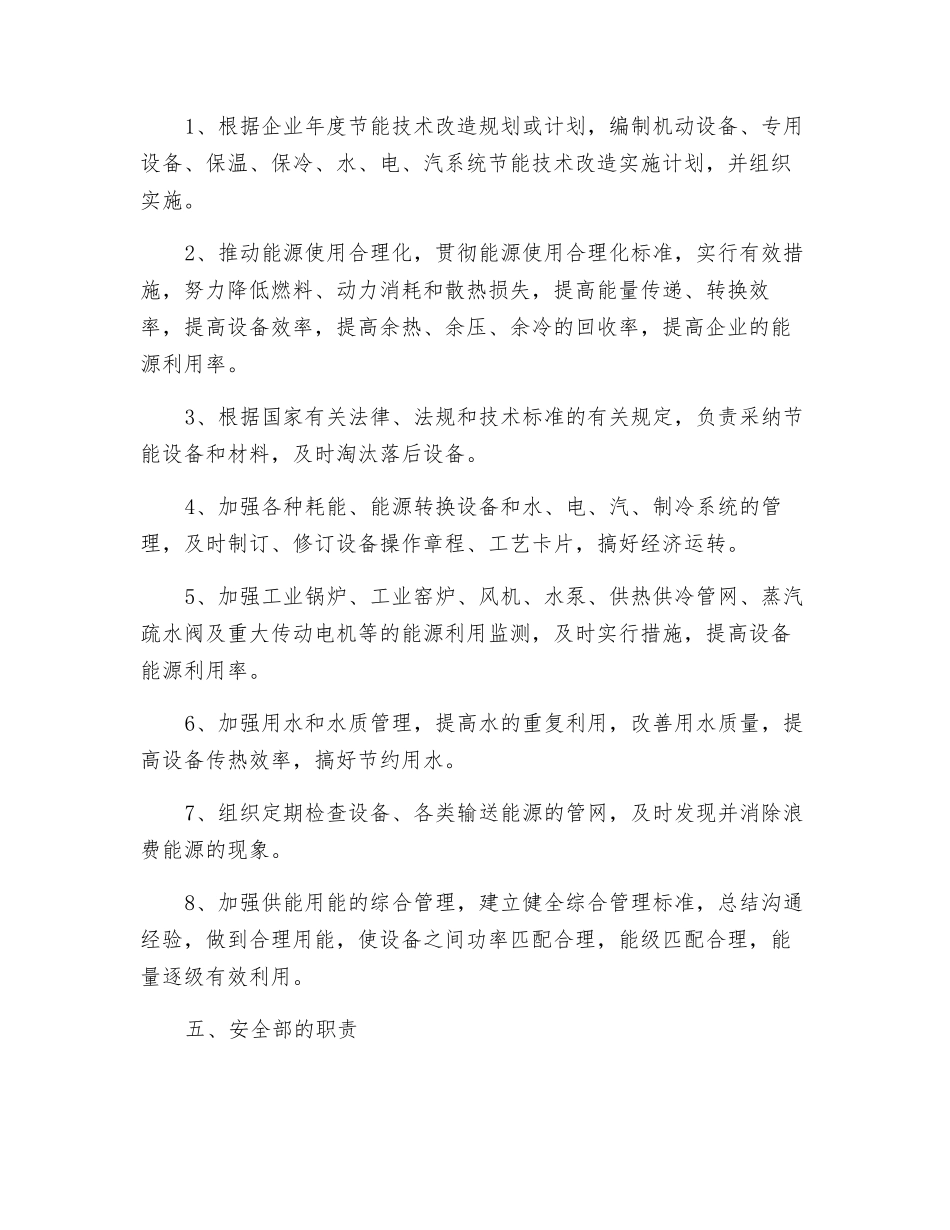 1、根据企业年度节能技术改造规划或计划，编制机动设备、专用设备、保温、保冷、水、电、汽系统节能技术改造实施计划，并组织实施。

2、推动能源使用合理化，贯彻能源使用合理化标准，实行有效措施，努力降低燃料、动力消耗和散热损失，提高能量传递、转换效率，提高设备效率，提高余热、余压、余冷的回收率，提高企业的能源利用率。

3、根据国家有关法律、法规和技术标准的有关规定，负责采纳节能设备和材料，及时淘汰落后设备。

4、加强各种耗能、能源转换设备和水、电、汽、制冷系统的管理，及时制订、修订设备操作章程、工艺卡片，搞好经济运转。

5、加强工业锅炉、工业窑炉、风机、水泵、供热供冷管网、蒸汽疏水阀及重大传动电机等的能源利用监测，及时实行措施，提高设备能源利用率。

6、加强用水和水质管理，提高水的重复利用，改善用水质量，提高设备传热效率，搞好节约用水。

7、组织定期检查设备、各类输送能源的管网，及时发现并消除浪费能源的现象。

8、加强供能用能的综合管理，建立健全综合管理标准，总结沟通经验，做到合理用能，使设备之间功率匹配合理，能级匹配合理，能量逐级有效利用。

五、安全部的职责